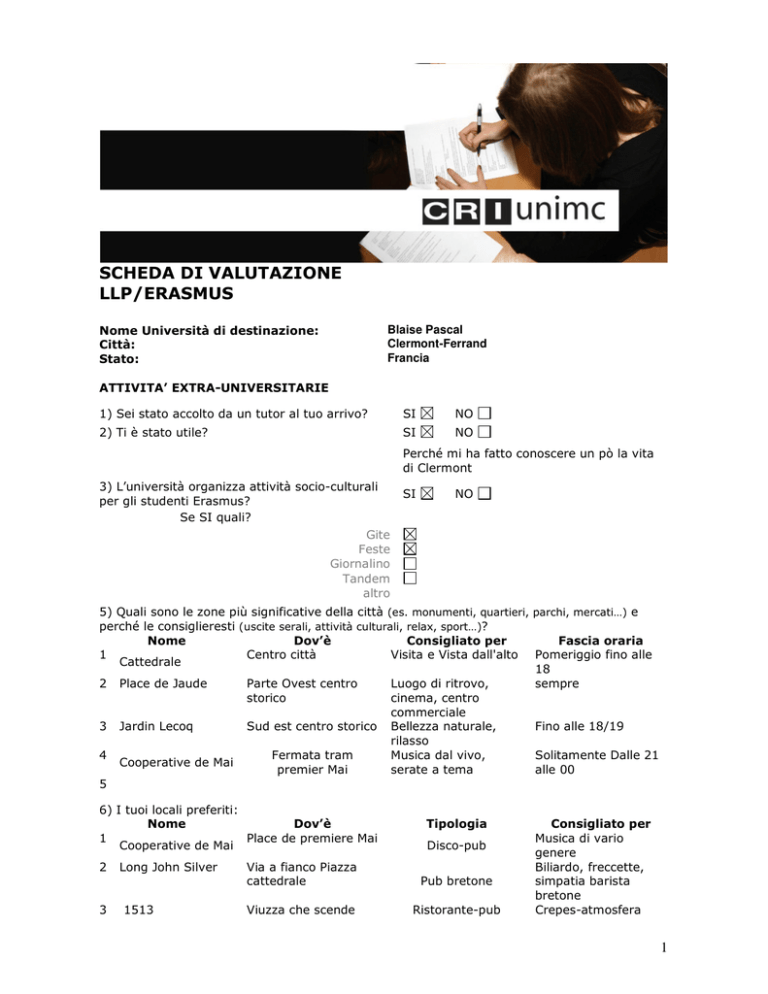 CRI unimc

SCHEDA DI VALUTAZIONE LLP/ERASMUS

Nome Università di destinazione: Blaise Pascal
Città: Clermont-Ferrand
Stato: Francia

ATTIVITA' EXTRA-UNIVERSITARIE

1) Sei stato accolto da un tutor al tuo arrivo? SI ☒ NO ☐
2) Ti è stato utile? SI ☒ NO ☐
Perché mi ha fatto conoscere un pò la vita di Clermont

3) L'università organizza attività socio-culturali per gli studenti Erasmus? SI ☒ NO ☐
Se SI quali?
Gite ☒
Feste ☒
Giornalino ☐
Tandem ☐
altro

5) Quali sono le zone più significative della città (es. monumenti, quartieri, parchi, mercati…) e perché le consiglieresti (uscite serali, attività culturali, relax, sport…)?

| | Nome | Dov'è | Consigliato per | Fascia oraria |
|---|---|---|---|---|
| 1 | Cattedrale | Centro città | Visita e Vista dall'alto | Pomeriggio fino alle 18 |
| 2 | Place de Jaude | Parte Ovest centro storico | Luogo di ritrovo, cinema, centro commerciale | sempre |
| 3 | Jardin Lecoq | Sud est centro storico | Bellezza naturale, rilasso | Fino alle 18/19 |
| 4 | Cooperative de Mai | Fermata tram premier Mai | Musica dal vivo, serate a tema | Solitamente Dalle 21 alle 00 |
| 5 | | | | |

6) I tuoi locali preferiti:

| | Nome | Dov'è | Tipologia | Consigliato per |
|---|---|---|---|---|
| 1 | Cooperative de Mai | Place de premiere Mai | Disco-pub | Musica di vario genere |
| 2 | Long John Silver | Via a fianco Piazza cattedrale | Pub bretone | Biliardo, freccette, simpatia barista bretone |
| 3 | 1513 | Viuzza che scende | Ristorante-pub | Crepes-atmosfera |

1